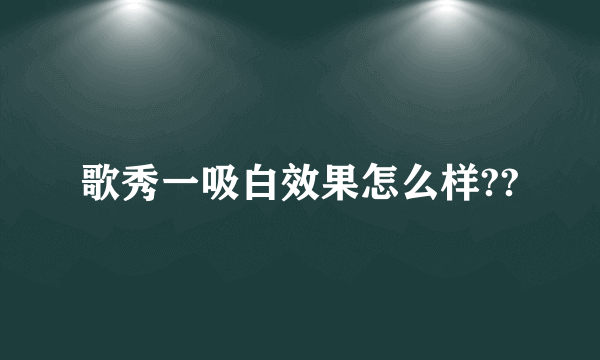 歌秀一吸白效果怎么样??